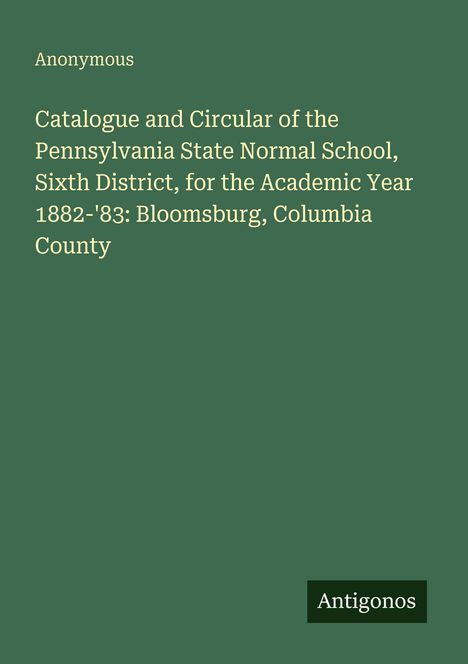 Anonymous

Catalogue and Circular of the Pennsylvania State Normal School, Sixth District, for the Academic Year 1882-'83: Bloomsburg, Columbia County

Antigonos